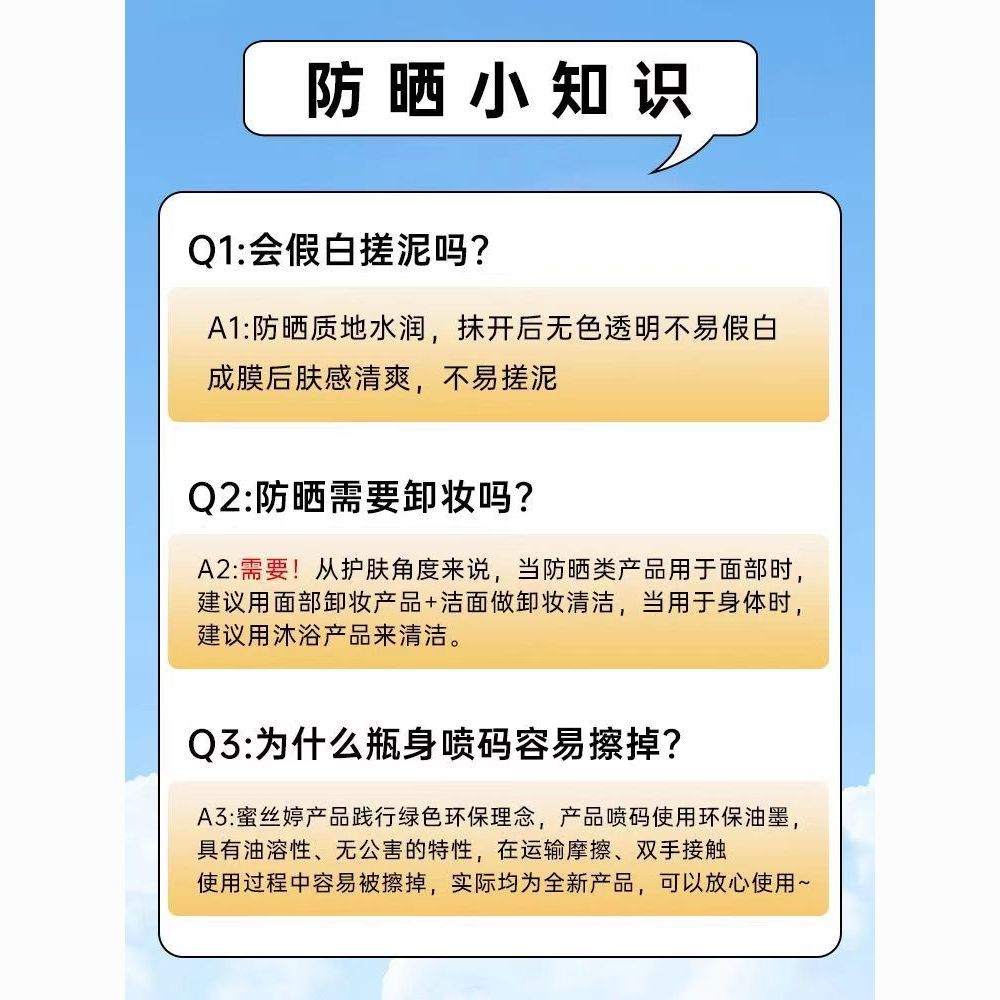 防晒小知识

Q1:会假白搓泥吗?

A1:防晒质地水润，抹开后无色透明不易假白成膜后肤感清爽，不易搓泥

Q2:防晒需要卸妆吗?

A2:需要！从护肤角度来说，当防晒类产品用于面部时，建议用面部卸妆产品+洁面做卸妆清洁，当用于身体时，建议用沐浴产品来清洁。

Q3:为什么瓶身喷码容易擦掉?

A3:蜜丝婷产品践行绿色环保理念，产品喷码使用环保油墨，具有油溶性、无公害的特性，在运输摩擦、双手接触使用过程中容易被擦掉，实际均为全新产品，可以放心使用~